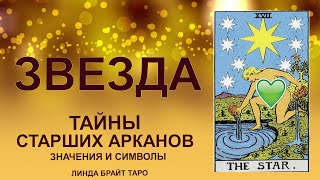 ЗВЕЗДА

ТАЙНЫ
СТАРШИХ АРКАНОВ
ЗНАЧЕНИЯ И СИМВОЛЫ

ЛИНДА БРАЙТ ТАРО

XVII

THE STAR.